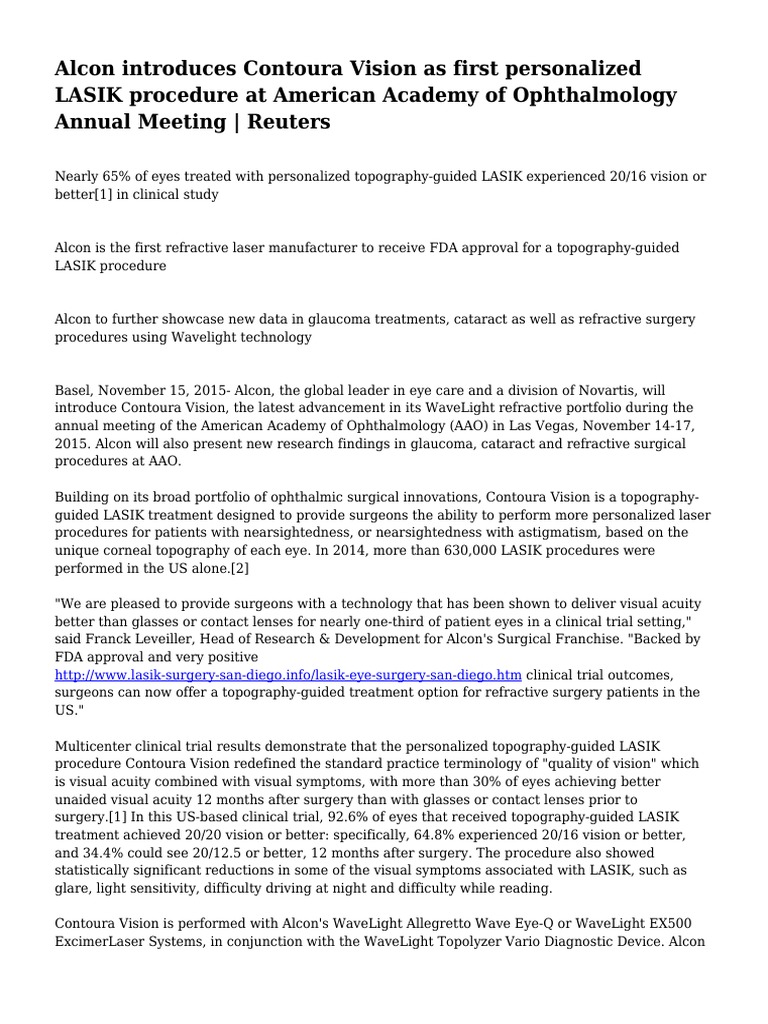 Alcon introduces Contoura Vision as first personalized LASIK procedure at American Academy of Ophthalmology Annual Meeting | Reuters

Nearly 65% of eyes treated with personalized topography-guided LASIK experienced 20/16 vision or better[1] in clinical study

Alcon is the first refractive laser manufacturer to receive FDA approval for a topography-guided LASIK procedure

Alcon to further showcase new data in glaucoma treatments, cataract as well as refractive surgery procedures using Wavelight technology

Basel, November 15, 2015- Alcon, the global leader in eye care and a division of Novartis, will introduce Contoura Vision, the latest advancement in its WaveLight refractive portfolio during the annual meeting of the American Academy of Ophthalmology (AAO) in Las Vegas, November 14-17, 2015. Alcon will also present new research findings in glaucoma, cataract and refractive surgical procedures at AAO.

Building on its broad portfolio of ophthalmic surgical innovations, Contoura Vision is a topography-guided LASIK treatment designed to provide surgeons the ability to perform more personalized laser procedures for patients with nearsightedness, or nearsightedness with astigmatism, based on the unique corneal topography of each eye. In 2014, more than 630,000 LASIK procedures were performed in the US alone.[2]

"We are pleased to provide surgeons with a technology that has been shown to deliver visual acuity better than glasses or contact lenses for nearly one-third of patient eyes in a clinical trial setting," said Franck Leveiller, Head of Research & Development for Alcon's Surgical Franchise. "Backed by FDA approval and very positive http://www.lasik-surgery-san-diego.info/lasik-eye-surgery-san-diego.htm clinical trial outcomes, surgeons can now offer a topography-guided treatment option for refractive surgery patients in the US."

Multicenter clinical trial results demonstrate that the personalized topography-guided LASIK procedure Contoura Vision redefined the standard practice terminology of "quality of vision" which is visual acuity combined with visual symptoms, with more than 30% of eyes achieving better unaided visual acuity 12 months after surgery than with glasses or contact lenses prior to surgery.[1] In this US-based clinical trial, 92.6% of eyes that received topography-guided LASIK treatment achieved 20/20 vision or better: specifically, 64.8% experienced 20/16 vision or better, and 34.4% could see 20/12.5 or better, 12 months after surgery. The procedure also showed statistically significant reductions in some of the visual symptoms associated with LASIK, such as glare, light sensitivity, difficulty driving at night and difficulty while reading.

Contoura Vision is performed with Alcon's WaveLight Allegretto Wave Eye-Q or WaveLight EX500 ExcimerLaser Systems, in conjunction with the WaveLight Topolyzer Vario Diagnostic Device. Alcon